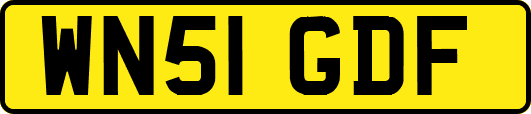 WN51 GDF